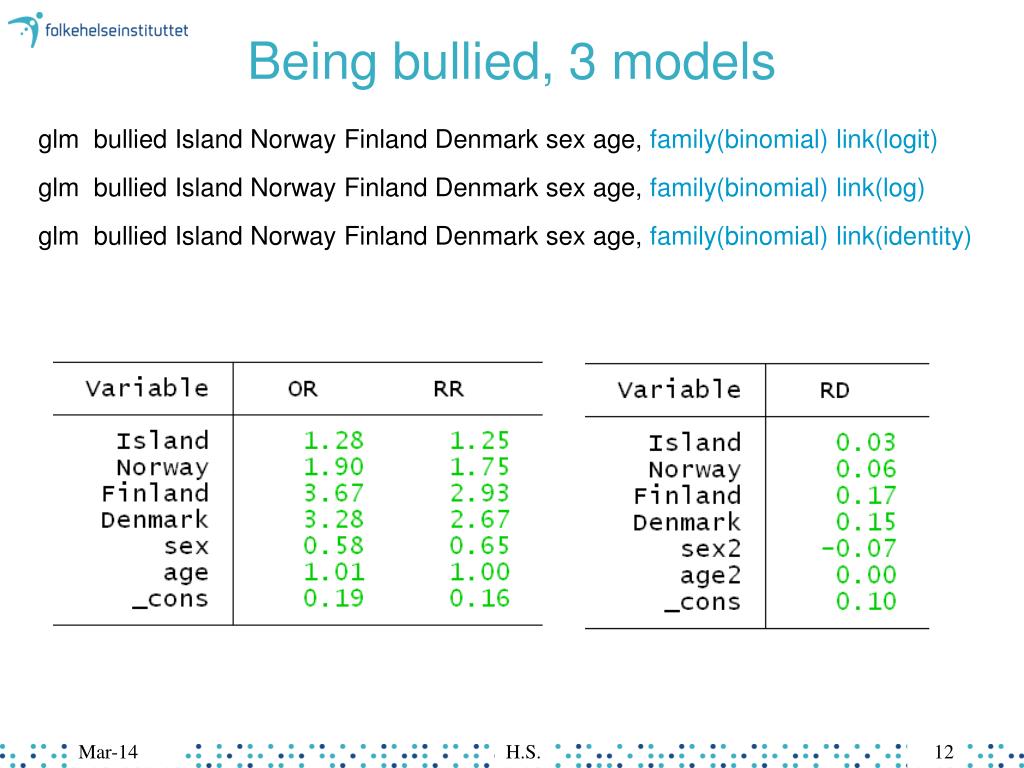 folkehelseinstituttet

Being bullied, 3 models

glm bullied Island Norway Finland Denmark sex age, family(binomial) link(logit)

glm bullied Island Norway Finland Denmark sex age, family(binomial) link(log)

glm bullied Island Norway Finland Denmark sex age, family(binomial) link(identity)

| Variable | OR | RR |
|---|---|---|
| Island | 1.28 | 1.25 |
| Norway | 1.90 | 1.75 |
| Finland | 3.67 | 2.93 |
| Denmark | 3.28 | 2.67 |
| sex | 0.58 | 0.65 |
| age | 1.01 | 1.00 |
| _cons | 0.19 | 0.16 |

| Variable | RD |
|---|---|
| Island | 0.03 |
| Norway | 0.06 |
| Finland | 0.17 |
| Denmark | 0.15 |
| sex2 | -0.07 |
| age2 | 0.00 |
| _cons | 0.10 |

Mar-14 H.S. 12